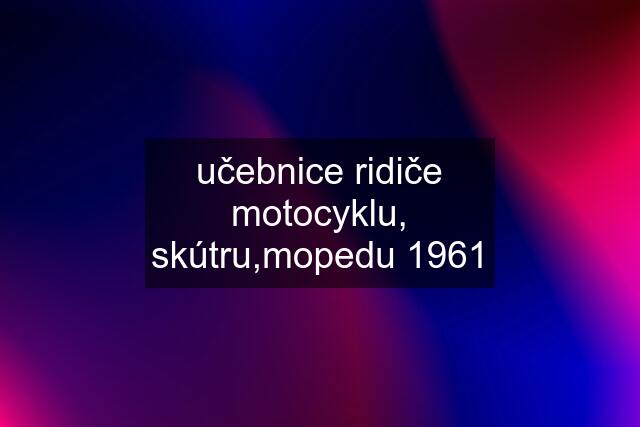 učebnice ridiče motocyklu, skútru,mopedu 1961